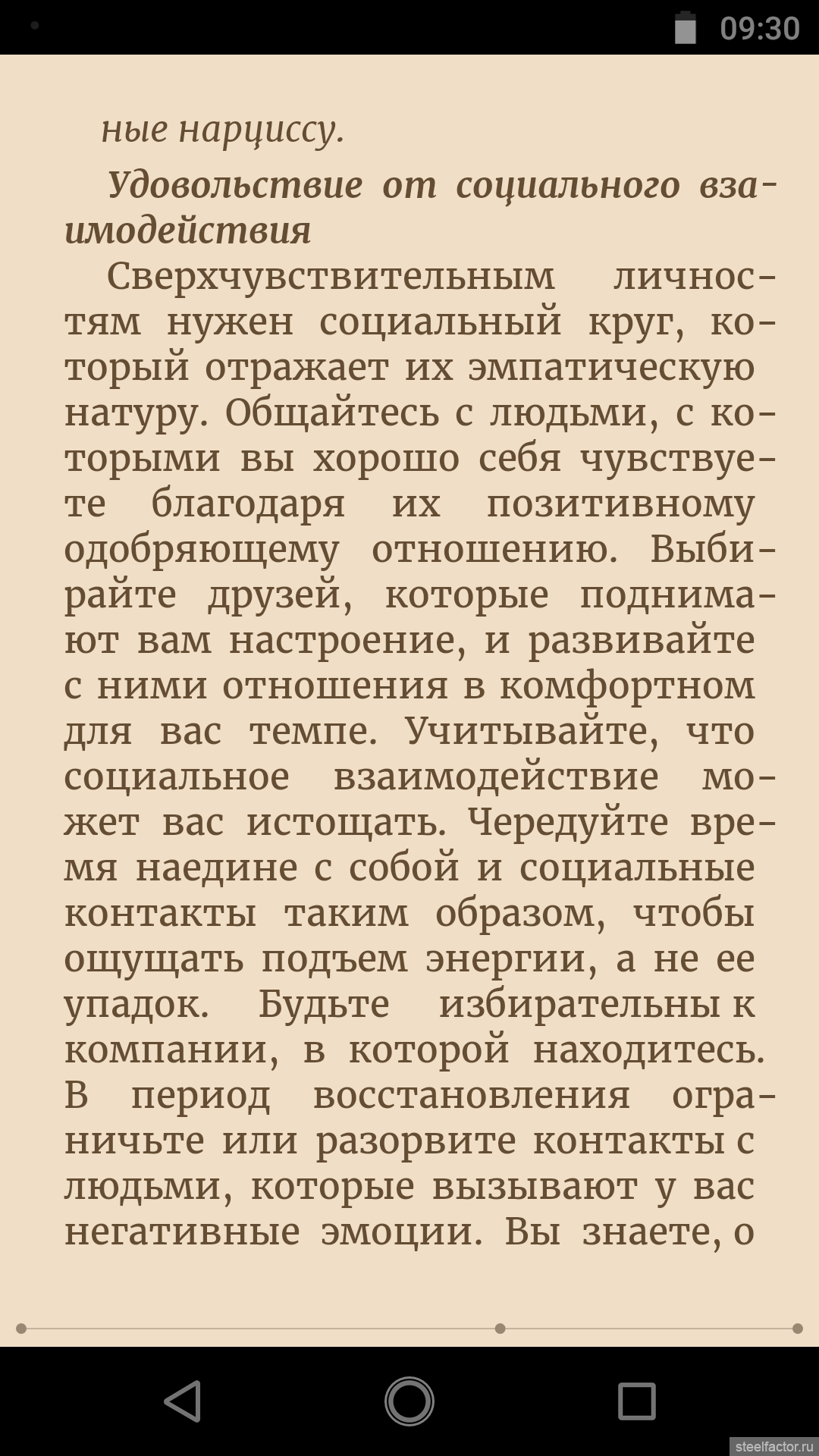 09:30

ные нарциссу.

Удовольствие от социального взаимодействия

Сверхчувствительным личностям нужен социальный круг, который отражает их эмпатическую натуру. Общайтесь с людьми, с которыми вы хорошо себя чувствуете благодаря их позитивному одобряющему отношению. Выбирайте друзей, которые поднимают вам настроение, и развивайте с ними отношения в комфортном для вас темпе. Учитывайте, что социальное взаимодействие может вас истощать. Чередуйте время наедине с собой и социальные контакты таким образом, чтобы ощущать подъем энергии, а не ее упадок. Будьте избирательны к компании, в которой находитесь. В период восстановления ограничьте или разорвите контакты с людьми, которые вызывают у вас негативные эмоции. Вы знаете, о

steelfactor.ru